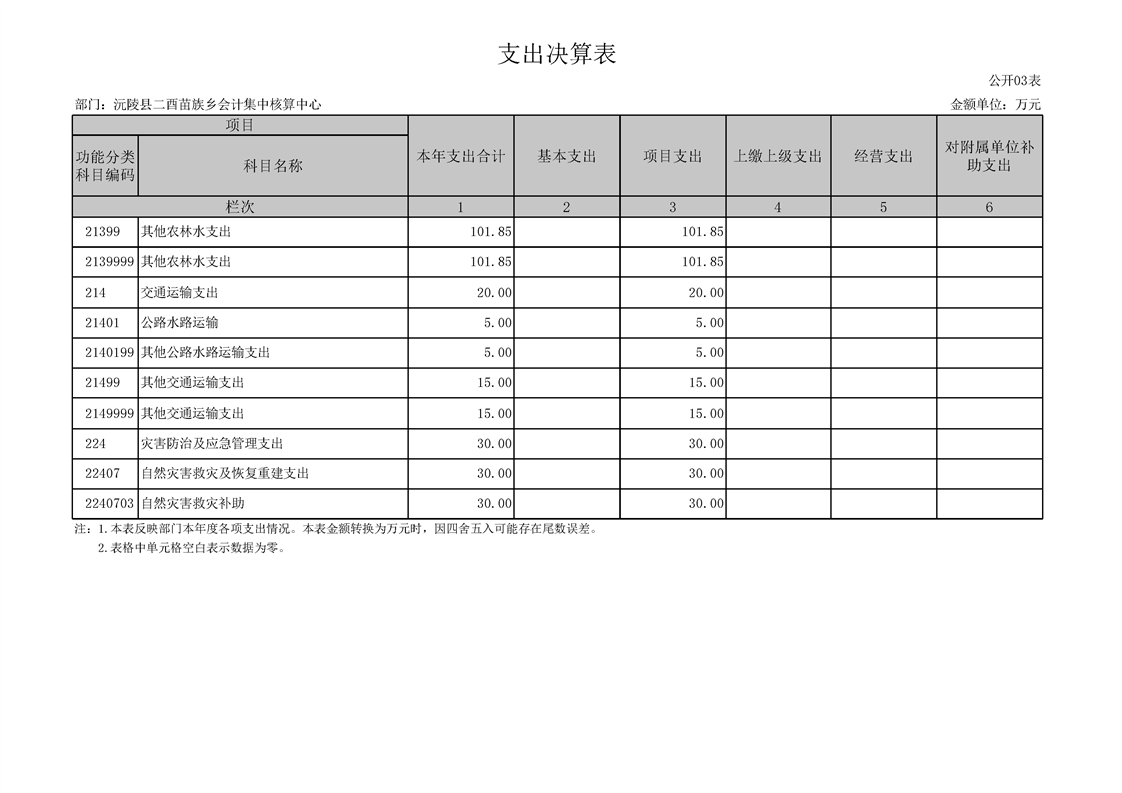 支出决算表

公开03表

部门：沅陵县二酉苗族乡会计集中核算中心

金额单位：万元

| 项目 | | 本年支出合计 | 基本支出 | 项目支出 | 上缴上级支出 | 经营支出 | 对附属单位补助支出 |
|---|---|---|---|---|---|---|---|
| 功能分类科目编码 | 科目名称 | | | | | | |
| 栏次 | | 1 | 2 | 3 | 4 | 5 | 6 |
| 21399 | 其他农林水支出 | 101.85 | | 101.85 | | | |
| 2139999 | 其他农林水支出 | 101.85 | | 101.85 | | | |
| 214 | 交通运输支出 | 20.00 | | 20.00 | | | |
| 21401 | 公路水路运输 | 5.00 | | 5.00 | | | |
| 2140199 | 其他公路水路运输支出 | 5.00 | | 5.00 | | | |
| 21499 | 其他交通运输支出 | 15.00 | | 15.00 | | | |
| 2149999 | 其他交通运输支出 | 15.00 | | 15.00 | | | |
| 224 | 灾害防治及应急管理支出 | 30.00 | | 30.00 | | | |
| 22407 | 自然灾害救灾及恢复重建支出 | 30.00 | | 30.00 | | | |
| 2240703 | 自然灾害救灾补助 | 30.00 | | 30.00 | | | |

注：1.本表反映部门本年度各项支出情况。本表金额转换为万元时，因四舍五入可能存在尾数误差。
2.表格中单元格空白表示数据为零。